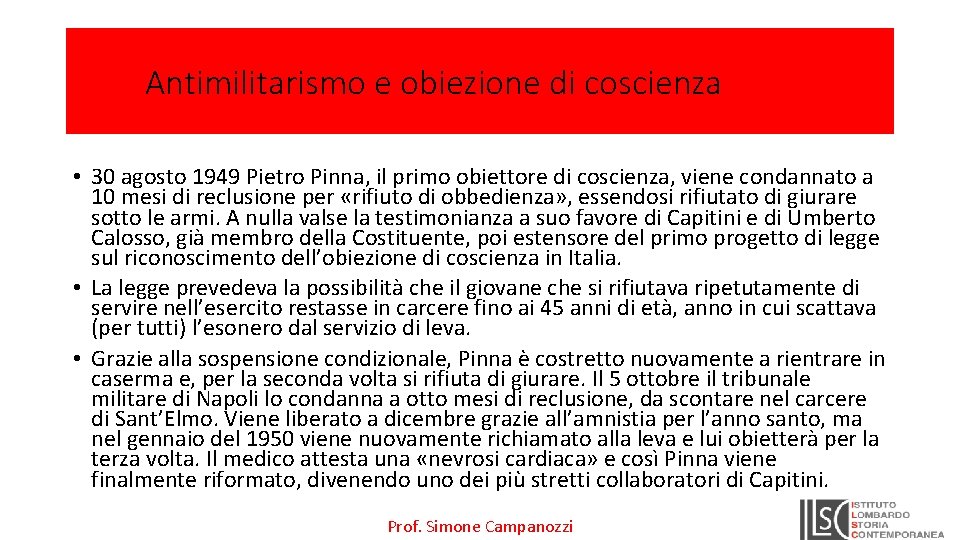 Antimilitarismo e obiezione di coscienza

• 30 agosto 1949 Pietro Pinna, il primo obiettore di coscienza, viene condannato a 10 mesi di reclusione per «rifiuto di obbedienza», essendosi rifiutato di giurare sotto le armi. A nulla valse la testimonianza a suo favore di Capitini e di Umberto Calosso, già membro della Costituente, poi estensore del primo progetto di legge sul riconoscimento dell'obiezione di coscienza in Italia.

• La legge prevedeva la possibilità che il giovane che si rifiutava ripetutamente di servire nell'esercito restasse in carcere fino ai 45 anni di età, anno in cui scattava (per tutti) l'esonero dal servizio di leva.

• Grazie alla sospensione condizionale, Pinna è costretto nuovamente a rientrare in caserma e, per la seconda volta si rifiuta di giurare. Il 5 ottobre il tribunale militare di Napoli lo condanna a otto mesi di reclusione, da scontare nel carcere di Sant'Elmo. Viene liberato a dicembre grazie all'amnistia per l'anno santo, ma nel gennaio del 1950 viene nuovamente richiamato alla leva e lui obietterà per la terza volta. Il medico attesta una «nevrosi cardiaca» e così Pinna viene finalmente riformato, divenendo uno dei più stretti collaboratori di Capitini.

Prof. Simone Campanozzi

ILSC ISTITUTO LOMBARDO STORIA CONTEMPORANEA